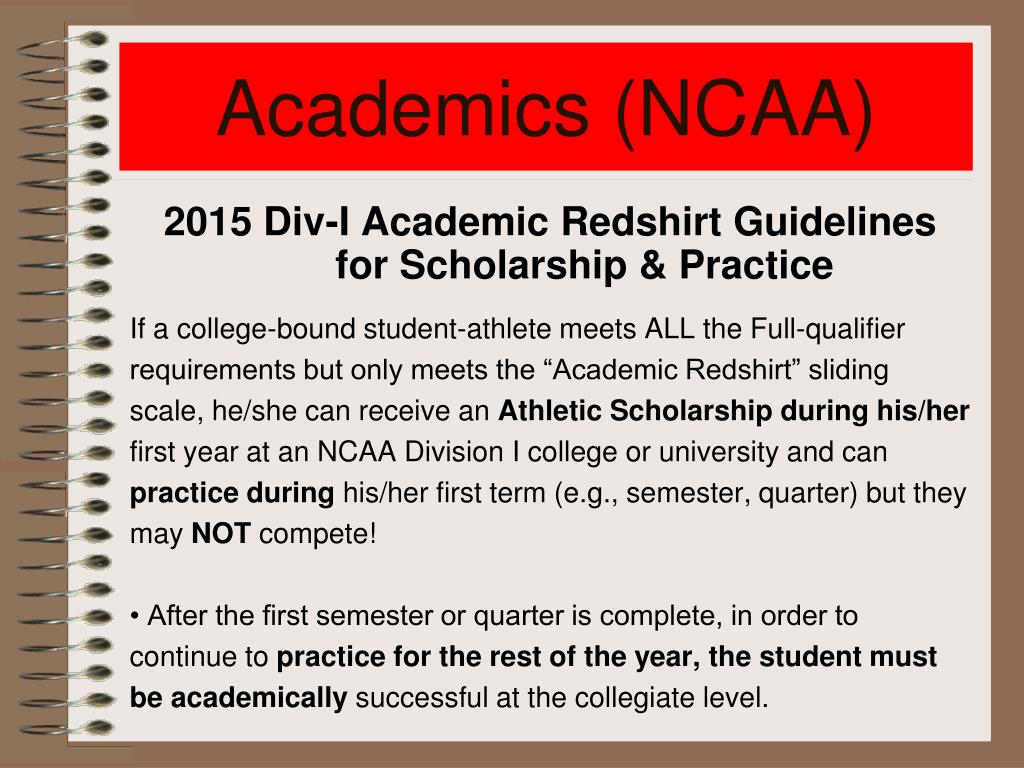 Academics (NCAA)

2015 Div-I Academic Redshirt Guidelines for Scholarship & Practice

If a college-bound student-athlete meets ALL the Full-qualifier requirements but only meets the “Academic Redshirt” sliding scale, he/she can receive an Athletic Scholarship during his/her first year at an NCAA Division I college or university and can practice during his/her first term (e.g., semester, quarter) but they may NOT compete!

• After the first semester or quarter is complete, in order to continue to practice for the rest of the year, the student must be academically successful at the collegiate level.